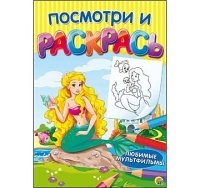 ПОСМОТРИ И
РАСКРАСЬ

ЛЮБИМЫЕ
МУЛЬТФИЛЬМЫ